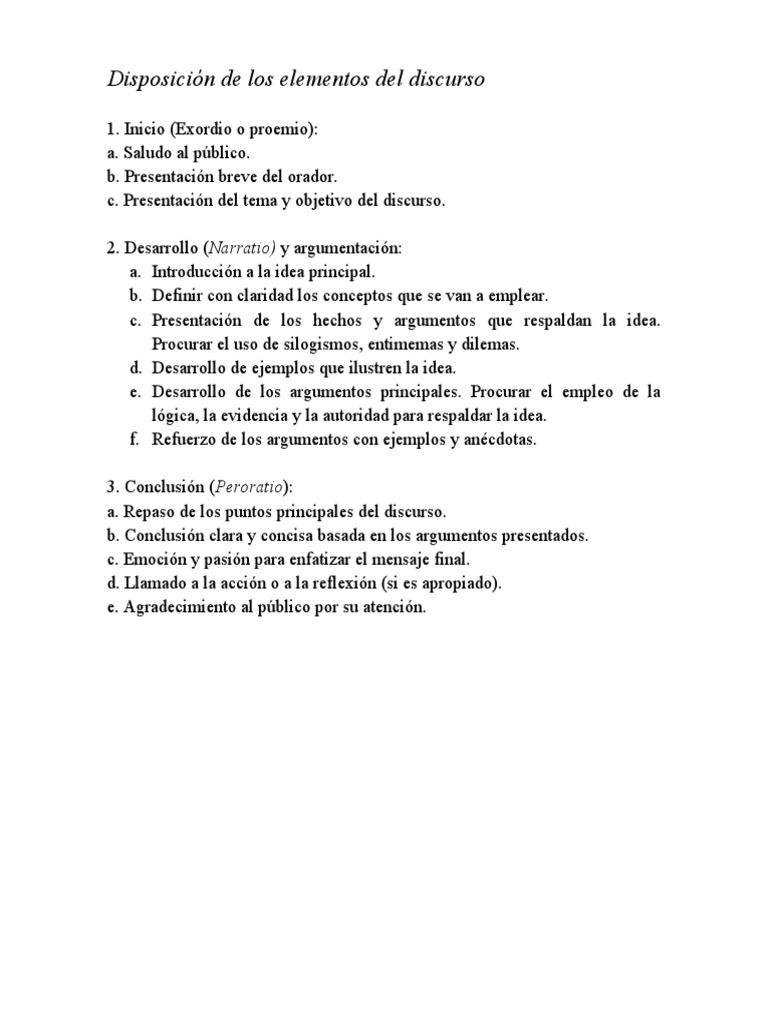 Disposición de los elementos del discurso

1. Inicio (Exordio o proemio):
a. Saludo al público.
b. Presentación breve del orador.
c. Presentación del tema y objetivo del discurso.

2. Desarrollo (Narratio) y argumentación:
a. Introducción a la idea principal.
b. Definir con claridad los conceptos que se van a emplear.
c. Presentación de los hechos y argumentos que respaldan la idea. Procurar el uso de silogismos, entimemas y dilemas.
d. Desarrollo de ejemplos que ilustren la idea.
e. Desarrollo de los argumentos principales. Procurar el empleo de la lógica, la evidencia y la autoridad para respaldar la idea.
f. Refuerzo de los argumentos con ejemplos y anécdotas.

3. Conclusión (Peroratio):
a. Repaso de los puntos principales del discurso.
b. Conclusión clara y concisa basada en los argumentos presentados.
c. Emoción y pasión para enfatizar el mensaje final.
d. Llamado a la acción o a la reflexión (si es apropiado).
e. Agradecimiento al público por su atención.